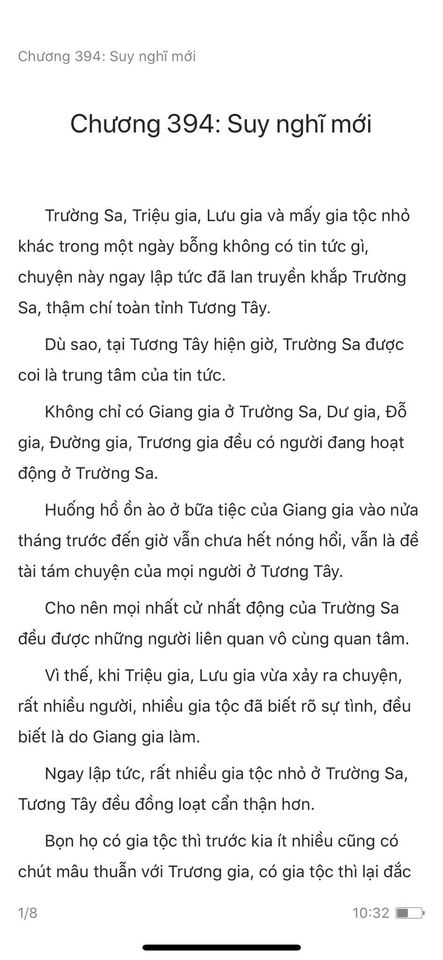 Chương 394: Suy nghĩ mới

Chương 394: Suy nghĩ mới

Trường Sa, Triệu gia, Lưu gia và mấy gia tộc nhỏ khác trong một ngày bỗng không có tin tức gì, chuyện này ngay lập tức đã lan truyền khắp Trường Sa, thậm chí toàn tỉnh Tương Tây.

Dù sao, tại Tương Tây hiện giờ, Trường Sa được coi là trung tâm của tin tức.

Không chỉ có Giang gia ở Trường Sa, Dư gia, Đỗ gia, Đường gia, Trương gia đều có người đang hoạt động ở Trường Sa.

Huống hồ ồn ào ở bữa tiệc của Giang gia vào nửa tháng trước đến giờ vẫn chưa hết nóng hổi, vẫn là đề tài tám chuyện của mọi người ở Tương Tây.

Cho nên mọi nhất cử nhất động của Trường Sa đều được những người liên quan vô cùng quan tâm.

Vì thế, khi Triệu gia, Lưu gia vừa xảy ra chuyện, rất nhiều người, nhiều gia tộc đã biết rõ sự tình, đều biết là do Giang gia làm.

Ngay lập tức, rất nhiều gia tộc nhỏ ở Trường Sa, Tương Tây đều đồng loạt cẩn thận hơn.

Bọn họ có gia tộc thì trước kia ít nhiều cũng có chút mâu thuẫn với Trương gia, có gia tộc thì lại đắc

1/8

10:32